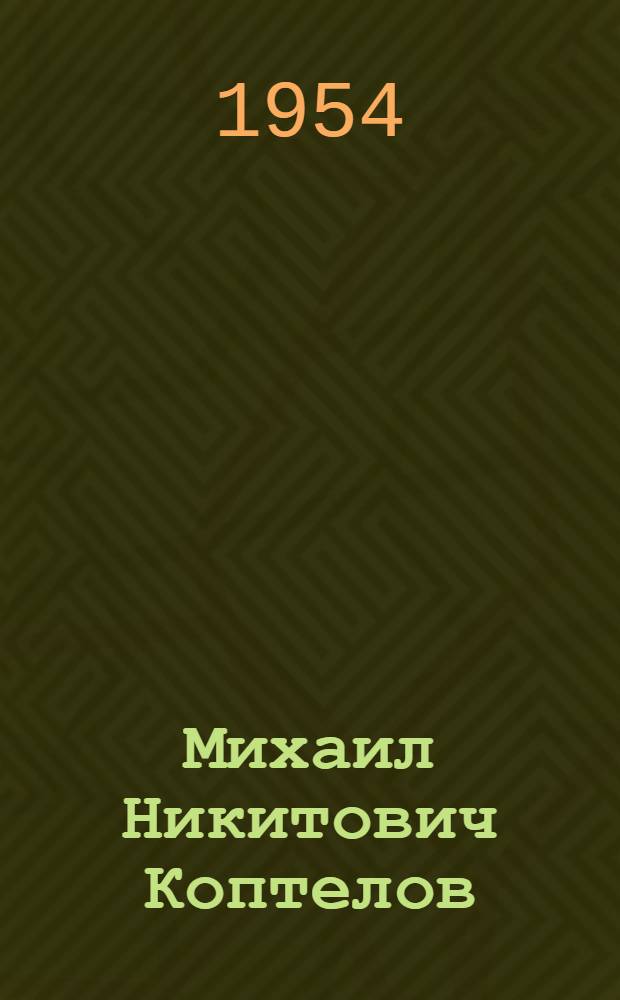 1954

Михаил Никитович Коптелов